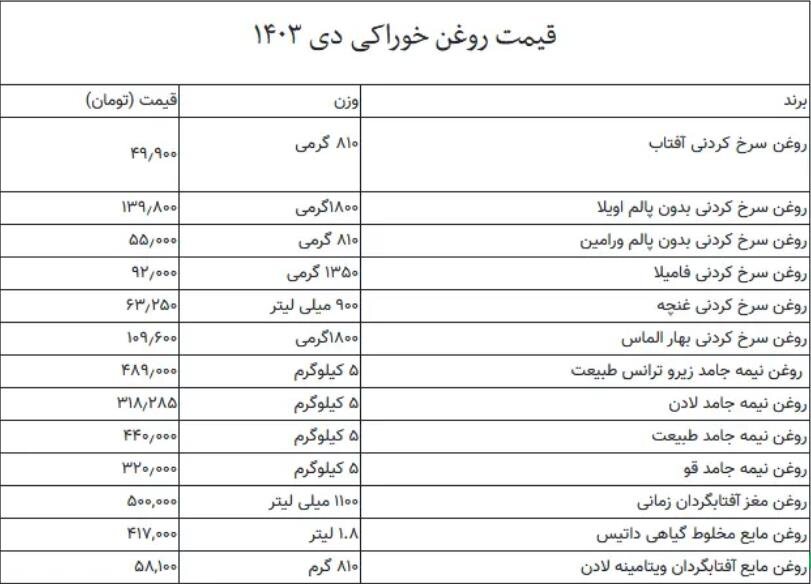 قیمت روغن خوراکی دی ۱۴۰۳

| برند | وزن | قیمت (تومان) |
|---|---|---|
| روغن سرخ کردنی آفتاب | ۸۱۰ گرمی | ۴۹,۹۰۰ |
| روغن سرخ کردنی بدون پالم اویلا | ۱۸۰۰گرمی | ۱۳۹,۸۰۰ |
| روغن سرخ کردنی بدون پالم ورامین | ۸۱۰ گرمی | ۵۵,۰۰۰ |
| روغن سرخ کردنی فامیلا | ۱۳۵۰ گرمی | ۹۲,۰۰۰ |
| روغن سرخ کردنی غنچه | ۹۰۰ میلی لیتر | ۶۳,۲۵۰ |
| روغن سرخ کردنی بهار الماس | ۱۸۰۰گرمی | ۱۰۹,۶۰۰ |
| روغن نیمه جامد زیرو ترانس طبیعت | ۵ کیلوگرم | ۴۸۹,۰۰۰ |
| روغن نیمه جامد لادن | ۵ کیلوگرم | ۳۱۸,۲۸۵ |
| روغن نیمه جامد طبیعت | ۵ کیلوگرم | ۴۴۰,۰۰۰ |
| روغن نیمه جامد قو | ۵ کیلوگرم | ۳۲۰,۰۰۰ |
| روغن مغز آفتابگردان زمانی | ۱۱۰۰ میلی لیتر | ۵۰۰,۰۰۰ |
| روغن مایع مخلوط گیاهی داتیس | ۱.۸ لیتر | ۴۱۷,۰۰۰ |
| روغن مایع آفتابگردان ویتامینه لادن | ۸۱۰ گرم | ۵۸,۱۰۰ |